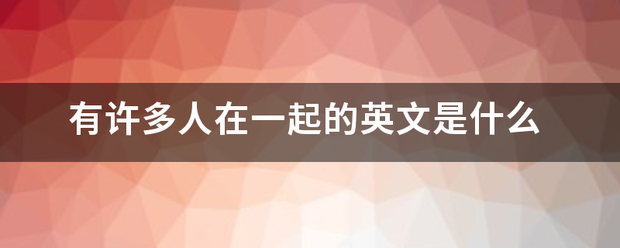 有许多人在一起的英文是什么